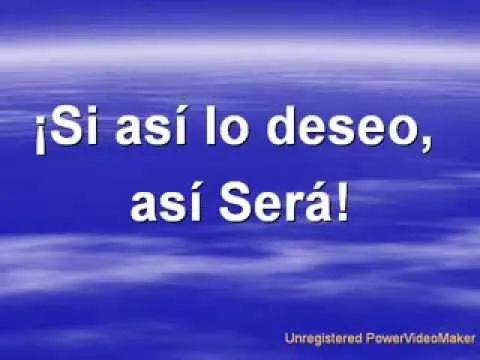 ¡Si así lo deseo, así Será!

Unregistered PowerVideoMaker